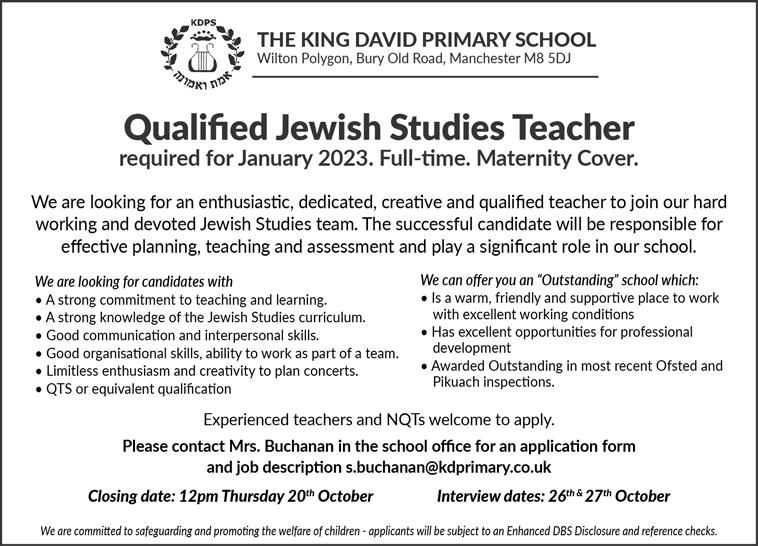 KDPS

אמת ואמונה

THE KING DAVID PRIMARY SCHOOL
Wilton Polygon, Bury Old Road, Manchester M8 5DJ

Qualified Jewish Studies Teacher
required for January 2023. Full-time. Maternity Cover.

We are looking for an enthusiastic, dedicated, creative and qualified teacher to join our hard working and devoted Jewish Studies team. The successful candidate will be responsible for effective planning, teaching and assessment and play a significant role in our school.

We are looking for candidates with
• A strong commitment to teaching and learning.
• A strong knowledge of the Jewish Studies curriculum.
• Good communication and interpersonal skills.
• Good organisational skills, ability to work as part of a team.
• Limitless enthusiasm and creativity to plan concerts.
• QTS or equivalent qualification

We can offer you an "Outstanding" school which:
• Is a warm, friendly and supportive place to work with excellent working conditions
• Has excellent opportunities for professional development
• Awarded Outstanding in most recent Ofsted and Pikuach inspections.

Experienced teachers and NQTs welcome to apply.

Please contact Mrs. Buchanan in the school office for an application form and job description s.buchanan@kdprimary.co.uk

Closing date: 12pm Thursday 20$^{th}$ October

Interview dates: 26$^{th}$ & 27$^{th}$ October

We are committed to safeguarding and promoting the welfare of children - applicants will be subject to an Enhanced DBS Disclosure and reference checks.